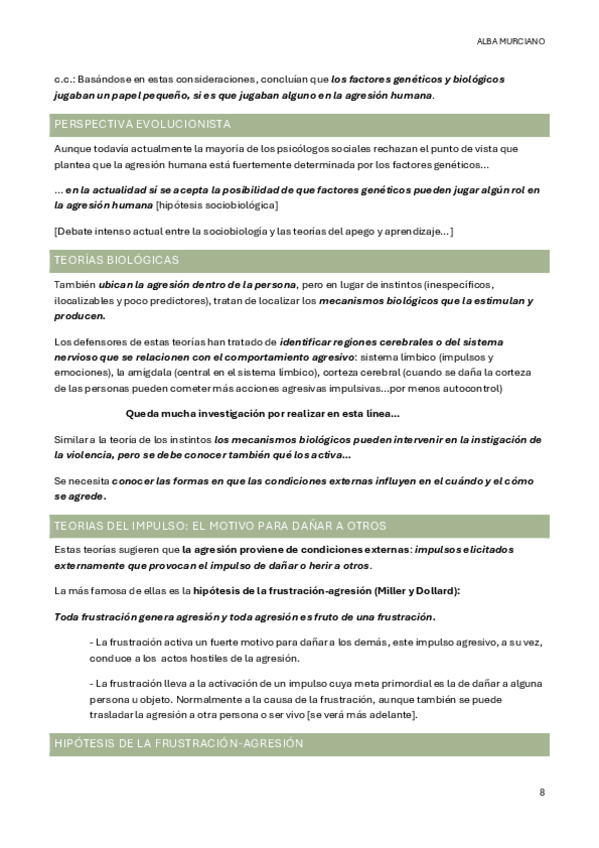 ALBA MURCIANO

c.c.: Basándose en estas consideraciones, concluían que los factores genéticos y biológicos jugaban un papel pequeño, si es que jugaban alguno en la agresión humana.

PERSPECTIVA EVOLUCIONISTA

Aunque todavía actualmente la mayoría de los psicólogos sociales rechazan el punto de vista que plantea que la agresión humana está fuertemente determinada por los factores genéticos...

... en la actualidad sí se acepta la posibilidad de que factores genéticos pueden jugar algún rol en la agresión humana [hipótesis sociobiológica]

[Debate intenso actual entre la sociobiología y las teorías del apego y aprendizaje...]

TEORÍAS BIOLÓGICAS

También ubican la agresión dentro de la persona, pero en lugar de instintos (inespecíficos, ilocalizables y poco predictores), tratan de localizar los mecanismos biológicos que la estimulan y producen.

Los defensores de estas teorías han tratado de identificar regiones cerebrales o del sistema nervioso que se relacionen con el comportamiento agresivo: sistema límbico (impulsos y emociones), la amígdala (central en el sistema límbico), corteza cerebral (cuando se daña la corteza de las personas pueden cometer más acciones agresivas impulsivas...por menos autocontrol)

Queda mucha investigación por realizar en esta línea...

Similar a la teoría de los instintos los mecanismos biológicos pueden intervenir en la instigación de la violencia, pero se debe conocer también qué los activa...

Se necesita conocer las formas en que las condiciones externas influyen en el cuándo y el cómo se agrede.

TEORIAS DEL IMPULSO: EL MOTIVO PARA DAÑAR A OTROS

Estas teorías sugieren que la agresión proviene de condiciones externas: impulsos elicitados externamente que provocan el impulso de dañar o herir a otros.

La más famosa de ellas es la hipótesis de la frustración-agresión (Miller y Dollard):

Toda frustración genera agresión y toda agresión es fruto de una frustración.

- La frustración activa un fuerte motivo para dañar a los demás, este impulso agresivo, a su vez, conduce a los actos hostiles de la agresión.

- La frustración lleva a la activación de un impulso cuya meta primordial es la de dañar a alguna persona u objeto. Normalmente a la causa de la frustración, aunque también se puede trasladar la agresión a otra persona o ser vivo [se verá más adelante].

HIPÓTESIS DE LA FRUSTRACIÓN-AGRESIÓN

8